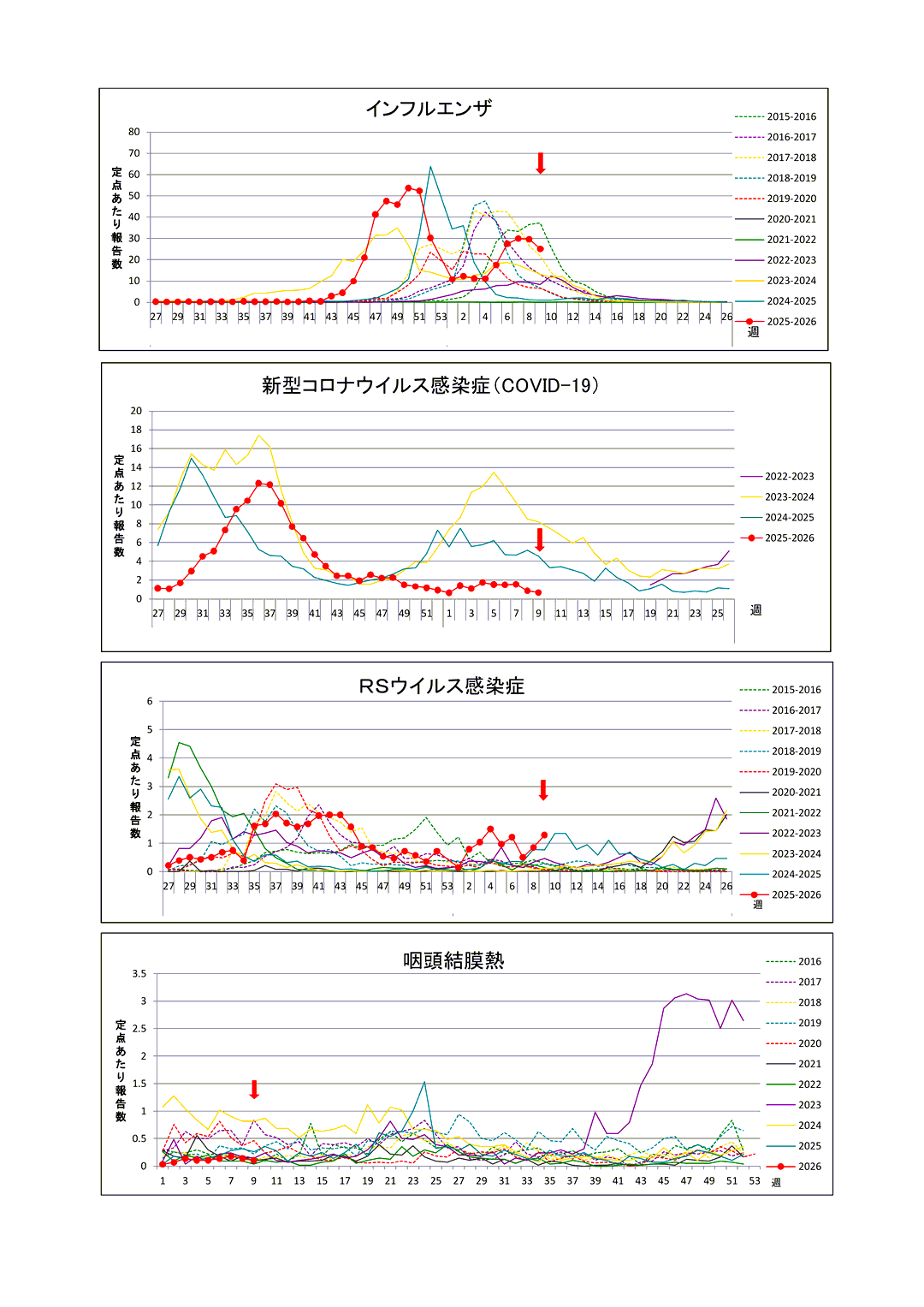 インフルエンザ

定点あたり報告数

80
70
60
50
40
30
20
10
0

27 29 31 33 35 37 39 41 43 45 47 49 51 53 2 4 6 8 10 12 14 16 18 20 22 24 26

週

2015-2016
2016-2017
2017-2018
2018-2019
2019-2020
2020-2021
2021-2022
2022-2023
2023-2024
2024-2025
2025-2026

新型コロナウイルス感染症（COVID-19）

定点あたり報告数

20
18
16
14
12
10
8
6
4
2
0

27 29 31 33 35 37 39 41 43 45 47 49 51 1 3 5 7 9 11 13 15 17 19 21 23 25

週

2022-2023
2023-2024
2024-2025
2025-2026

RSウイルス感染症

定点あたり報告数

6
5
4
3
2
1
0

27 29 31 33 35 37 39 41 43 45 47 49 51 53 2 4 6 8 10 12 14 16 18 20 22 24 26

週

2015-2016
2016-2017
2017-2018
2018-2019
2019-2020
2020-2021
2021-2022
2022-2023
2023-2024
2024-2025
2025-2026

咽頭結膜熱

定点あたり報告数

3.5
3
2.5
2
1.5
1
0.5
0

1 3 5 7 9 11 13 15 17 19 21 23 25 27 29 31 33 35 37 39 41 43 45 47 49 51 53

週

2016
2017
2018
2019
2020
2021
2022
2023
2024
2025
2026